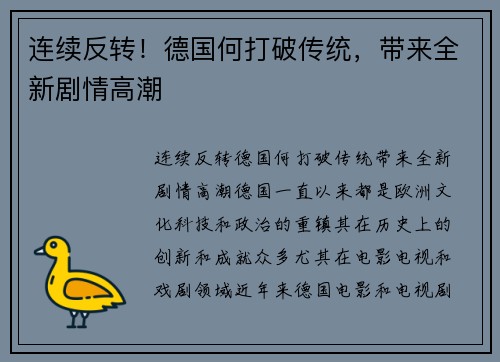 连续反转！德国何打破传统，带来全新剧情高潮

连续反转德国何打破传统带来全新剧情高潮德国一直以来都是欧洲文化科技和政治的重镇其在历史上的创新和成就众多尤其在电影电视和戏剧领域近年来德国电影和电视剧